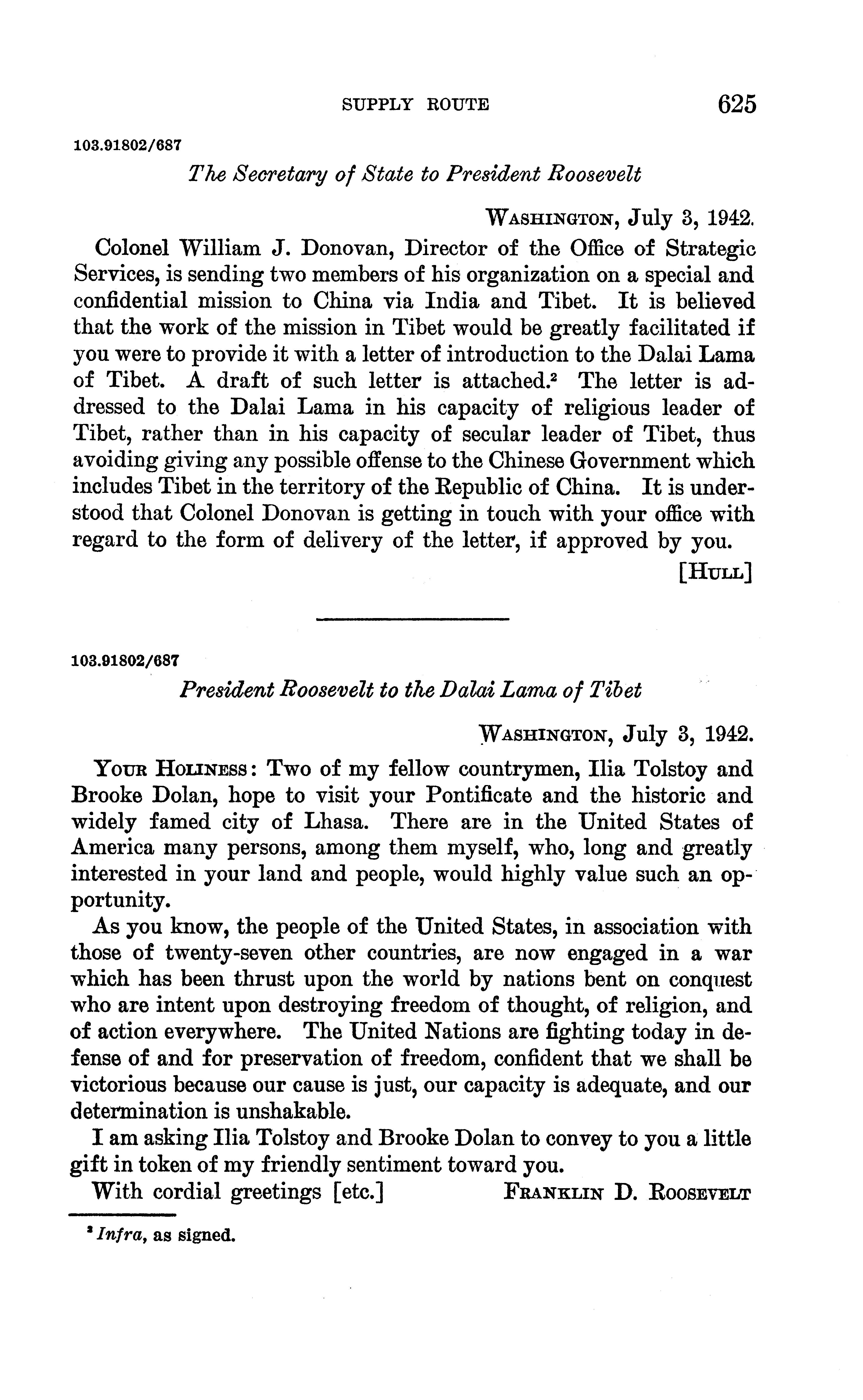 SUPPLY ROUTE 625

103.91802/687

The Secretary of State to President Roosevelt

WASHINGTON, July 3, 1942.

Colonel William J. Donovan, Director of the Office of Strategic Services, is sending two members of his organization on a special and confidential mission to China via India and Tibet. It is believed that the work of the mission in Tibet would be greatly facilitated if you were to provide it with a letter of introduction to the Dalai Lama of Tibet. A draft of such letter is attached.$^2$ The letter is addressed to the Dalai Lama in his capacity of religious leader of Tibet, rather than in his capacity of secular leader of Tibet, thus avoiding giving any possible offense to the Chinese Government which includes Tibet in the territory of the Republic of China. It is understood that Colonel Donovan is getting in touch with your office with regard to the form of delivery of the letter, if approved by you.

[HULL]

103.91802/687

President Roosevelt to the Dalai Lama of Tibet

WASHINGTON, July 3, 1942.

YOUR HOLINESS: Two of my fellow countrymen, Ilia Tolstoy and Brooke Dolan, hope to visit your Pontificate and the historic and widely famed city of Lhasa. There are in the United States of America many persons, among them myself, who, long and greatly interested in your land and people, would highly value such an opportunity.

As you know, the people of the United States, in association with those of twenty-seven other countries, are now engaged in a war which has been thrust upon the world by nations bent on conquest who are intent upon destroying freedom of thought, of religion, and of action everywhere. The United Nations are fighting today in defense of and for preservation of freedom, confident that we shall be victorious because our cause is just, our capacity is adequate, and our determination is unshakable.

I am asking Ilia Tolstoy and Brooke Dolan to convey to you a little gift in token of my friendly sentiment toward you.

With cordial greetings [etc.] FRANKLIN D. ROOSEVELT

$^2$ Infra, as signed.